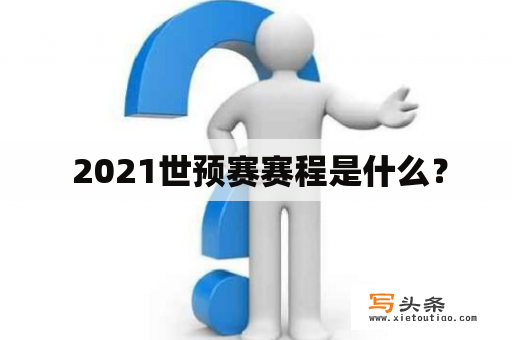 2021世预赛赛程是什么？

写头条
www.xietoutiao.com